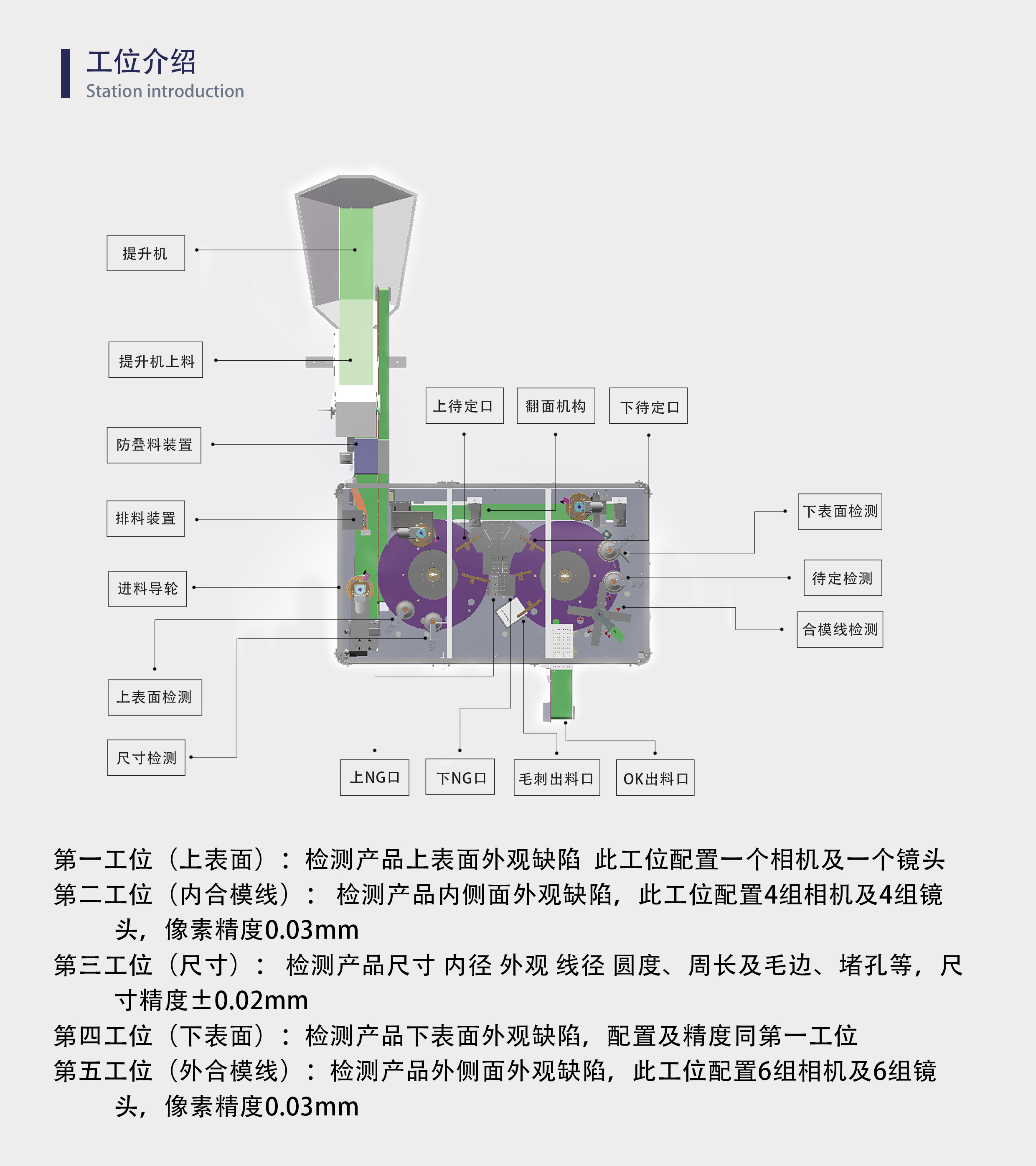 工位介绍
Station introduction

提升机

提升机上料

防叠料装置

排料装置

进料导轮

上表面检测

尺寸检测

上待定口

翻面机构

下待定口

下表面检测

待定检测

合模线检测

上NG口

下NG口

毛刺出料口

OK出料口

第一工位（上表面）：检测产品上表面外观缺陷 此工位配置一个相机及一个镜头
第二工位（内合模线）： 检测产品内侧面外观缺陷，此工位配置4组相机及4组镜头，像素精度0.03mm
第三工位（尺寸）： 检测产品尺寸 内径 外观 线径 圆度、周长及毛边、堵孔等，尺寸精度±0.02mm
第四工位（下表面）：检测产品下表面外观缺陷，配置及精度同第一工位
第五工位（外合模线）：检测产品外侧面外观缺陷，此工位配置6组相机及6组镜头，像素精度0.03mm